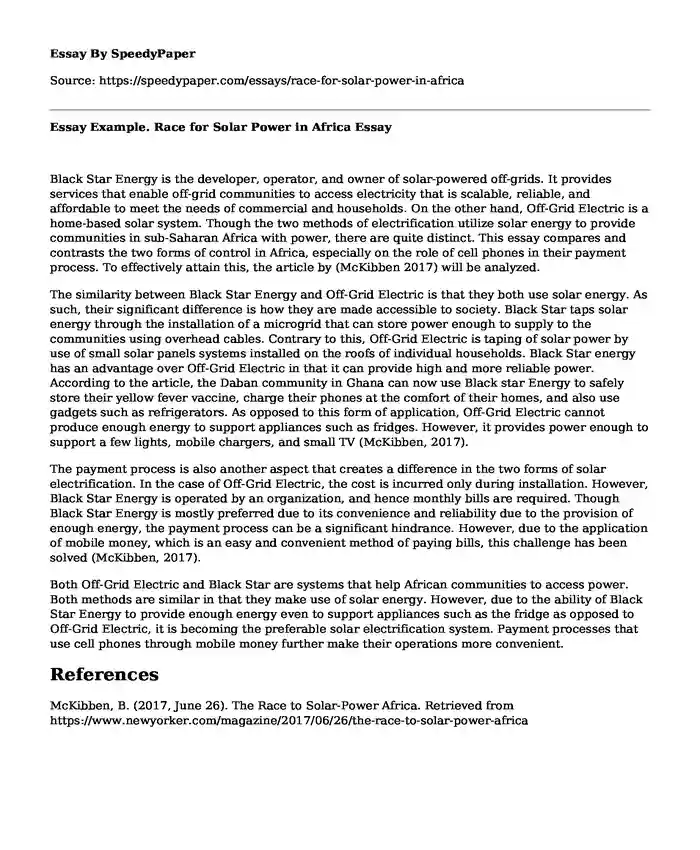 Essay By SpeedyPaper

Source: https://speedypaper.com/essays/race-for-solar-power-in-africa

Essay Example. Race for Solar Power in Africa Essay

Black Star Energy is the developer, operator, and owner of solar-powered off-grids. It provides services that enable off-grid communities to access electricity that is scalable, reliable, and affordable to meet the needs of commercial and households. On the other hand, Off-Grid Electric is a home-based solar system. Though the two methods of electrification utilize solar energy to provide communities in sub-Saharan Africa with power, there are quite distinct. This essay compares and contrasts the two forms of control in Africa, especially on the role of cell phones in their payment process. To effectively attain this, the article by (McKibben 2017) will be analyzed.

The similarity between Black Star Energy and Off-Grid Electric is that they both use solar energy. As such, their significant difference is how they are made accessible to society. Black Star taps solar energy through the installation of a microgrid that can store power enough to supply to the communities using overhead cables. Contrary to this, Off-Grid Electric is taping of solar power by use of small solar panels systems installed on the roofs of individual households. Black Star energy has an advantage over Off-Grid Electric in that it can provide high and more reliable power. According to the article, the Daban community in Ghana can now use Black star Energy to safely store their yellow fever vaccine, charge their phones at the comfort of their homes, and also use gadgets such as refrigerators. As opposed to this form of application, Off-Grid Electric cannot produce enough energy to support appliances such as fridges. However, it provides power enough to support a few lights, mobile chargers, and small TV (McKibben, 2017).

The payment process is also another aspect that creates a difference in the two forms of solar electrification. In the case of Off-Grid Electric, the cost is incurred only during installation. However, Black Star Energy is operated by an organization, and hence monthly bills are required. Though Black Star Energy is mostly preferred due to its convenience and reliability due to the provision of enough energy, the payment process can be a significant hindrance. However, due to the application of mobile money, which is an easy and convenient method of paying bills, this challenge has been solved (McKibben, 2017).

Both Off-Grid Electric and Black Star are systems that help African communities to access power. Both methods are similar in that they make use of solar energy. However, due to the ability of Black Star Energy to provide enough energy even to support appliances such as the fridge as opposed to Off-Grid Electric, it is becoming the preferable solar electrification system. Payment processes that use cell phones through mobile money further make their operations more convenient.

References

McKibben, B. (2017, June 26). The Race to Solar-Power Africa. Retrieved from https://www.newyorker.com/magazine/2017/06/26/the-race-to-solar-power-africa